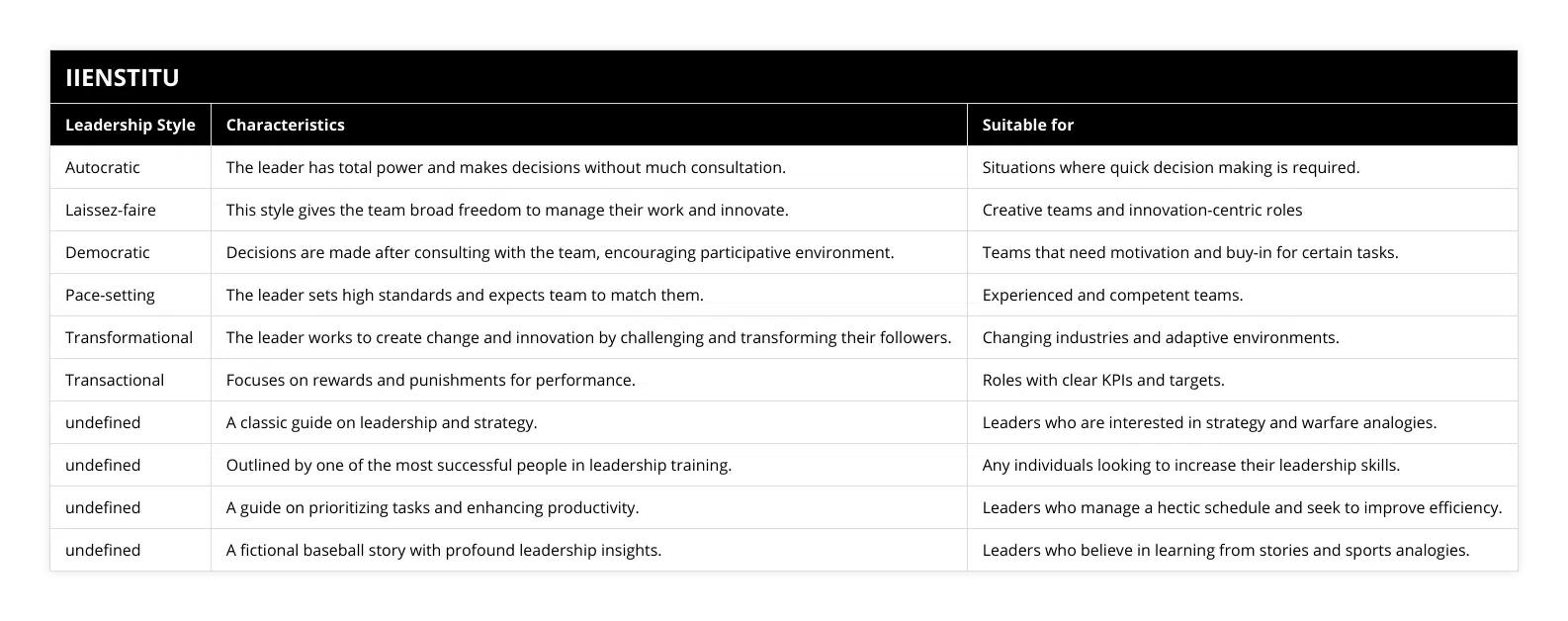 IIENSTITU

| Leadership Style | Characteristics | Suitable for |
|---|---|---|
| Autocratic | The leader has total power and makes decisions without much consultation. | Situations where quick decision making is required. |
| Laissez-faire | This style gives the team broad freedom to manage their work and innovate. | Creative teams and innovation-centric roles |
| Democratic | Decisions are made after consulting with the team, encouraging participative environment. | Teams that need motivation and buy-in for certain tasks. |
| Pace-setting | The leader sets high standards and expects team to match them. | Experienced and competent teams. |
| Transformational | The leader works to create change and innovation by challenging and transforming their followers. | Changing industries and adaptive environments. |
| Transactional | Focuses on rewards and punishments for performance. | Roles with clear KPIs and targets. |
| undefined | A classic guide on leadership and strategy. | Leaders who are interested in strategy and warfare analogies. |
| undefined | Outlined by one of the most successful people in leadership training. | Any individuals looking to increase their leadership skills. |
| undefined | A guide on prioritizing tasks and enhancing productivity. | Leaders who manage a hectic schedule and seek to improve efficiency. |
| undefined | A fictional baseball story with profound leadership insights. | Leaders who believe in learning from stories and sports analogies. |